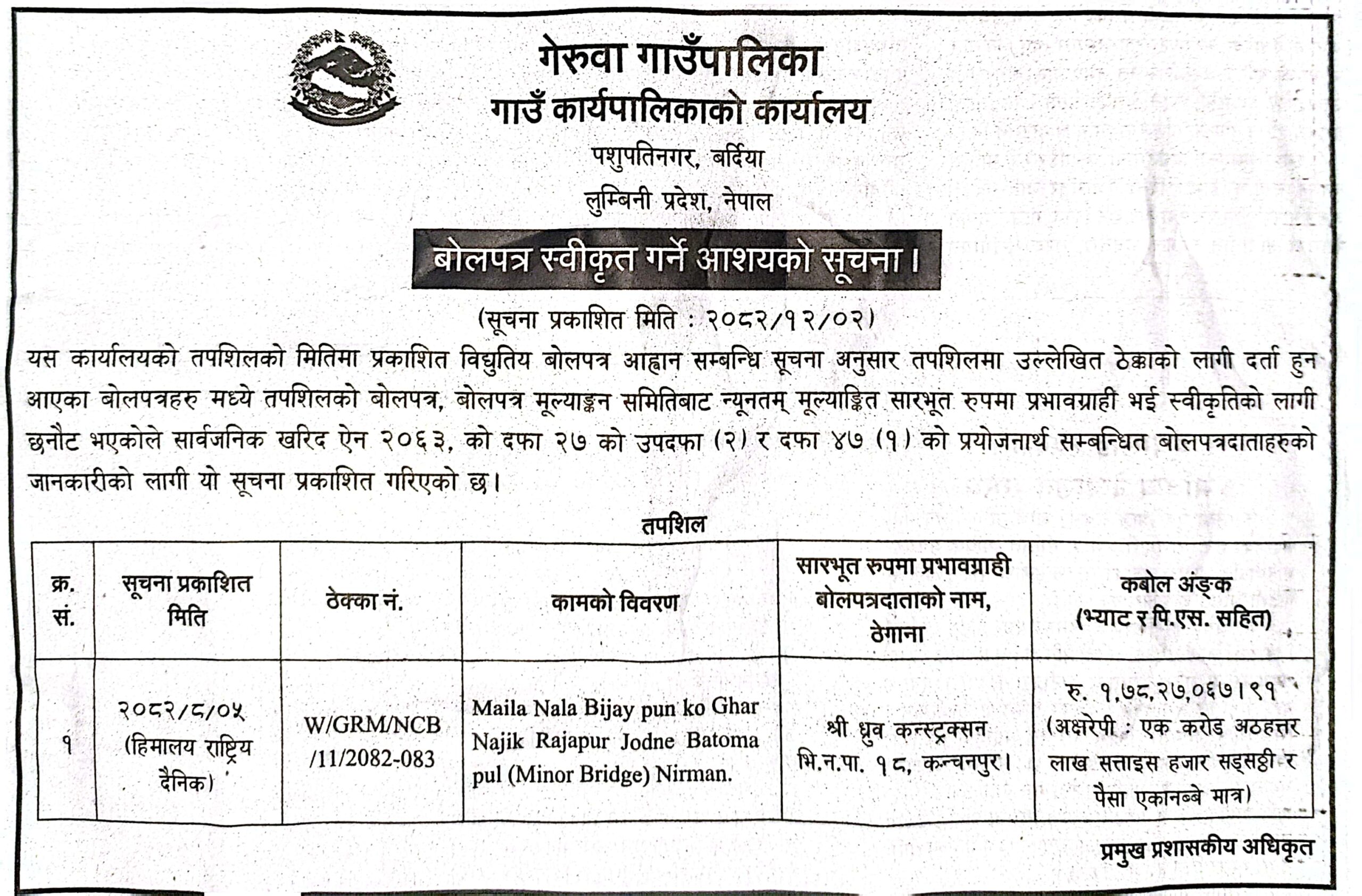 गेरुवा गाउँपालिका
गाउँ कार्यपालिकाको कार्यालय
पशुपतिनगर, बर्दिया
लुम्बिनी प्रदेश, नेपाल

बोलपत्र स्वीकृत गर्ने आशयको सूचना।

(सूचना प्रकाशित मिति : २०८२/१२/०२)

यस कार्यालयको तपशिलको मितिमा प्रकाशित विद्युतिय बोलपत्र आह्वान सम्बन्धि सूचना अनुसार तपशिलमा उल्लेखित ठेक्काको लागी दर्ता हुन आएका बोलपत्रहरु मध्ये तपशिलको बोलपत्र, बोलपत्र मूल्याङ्कन समितिबाट न्यूनतम् मूल्याङ्कित सारभूत रुपमा प्रभावग्राही भई स्वीकृतिको लागी छनौट भएकोले सार्वजनिक खरिद ऐन २०६३, को दफा २७ को उपदफा (२) र दफा ४७ (१) को प्रयोजनार्थ सम्बन्धित बोलपत्रदाताहरुको जानकारीको लागी यो सूचना प्रकाशित गरिएको छ।

तपशिल

| क्र. सं. | सूचना प्रकाशित मिति | ठेक्का नं. | कामको विवरण | सारभूत रुपमा प्रभावग्राही बोलपत्रदाताको नाम, ठेगाना | कबोल अंङ्क (भ्याट र पि.एस. सहित) |
|---|---|---|---|---|---|
| १ | २०८२/८/०५ (हिमालय राष्ट्रिय दैनिक) | W/GRM/NCB /11/2082-083 | Maila Nala Bijay pun ko Ghar Najik Rajapur Jodne Batoma pul (Minor Bridge) Nirman. | श्री ध्रुव कन्स्ट्रक्सन भि.न.पा. १८, कन्चनपुर। | रु. १,७८,२७,०६७।९१ (अक्षरेपी : एक करोड अठहत्तर लाख सत्ताइस हजार सड्सठ्ठी र पैसा एकानब्बे मात्र) |

प्रमुख प्रशासकीय अधिकृत